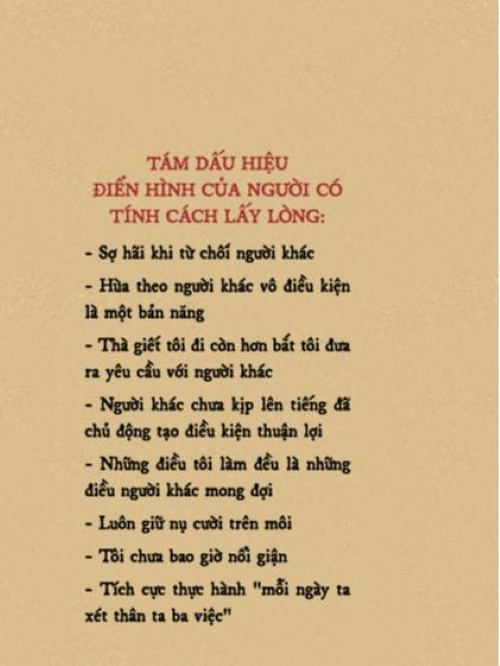 TÁM DẤU HIỆU
ĐIỂN HÌNH CỦA NGƯỜI CÓ
TÍNH CÁCH LẤY LÒNG:

- Sợ hãi khi từ chối người khác

- Hùa theo người khác vô điều kiện là một bản năng

- Thà giết tôi đi còn hơn bắt tôi đưa ra yêu cầu với người khác

- Người khác chưa kịp lên tiếng đã chủ động tạo điều kiện thuận lợi

- Những điều tôi làm đều là những điều người khác mong đợi

- Luôn giữ nụ cười trên môi

- Tôi chưa bao giờ nổi giận

- Tích cực thực hành "mỗi ngày ta xét thân ta ba việc"